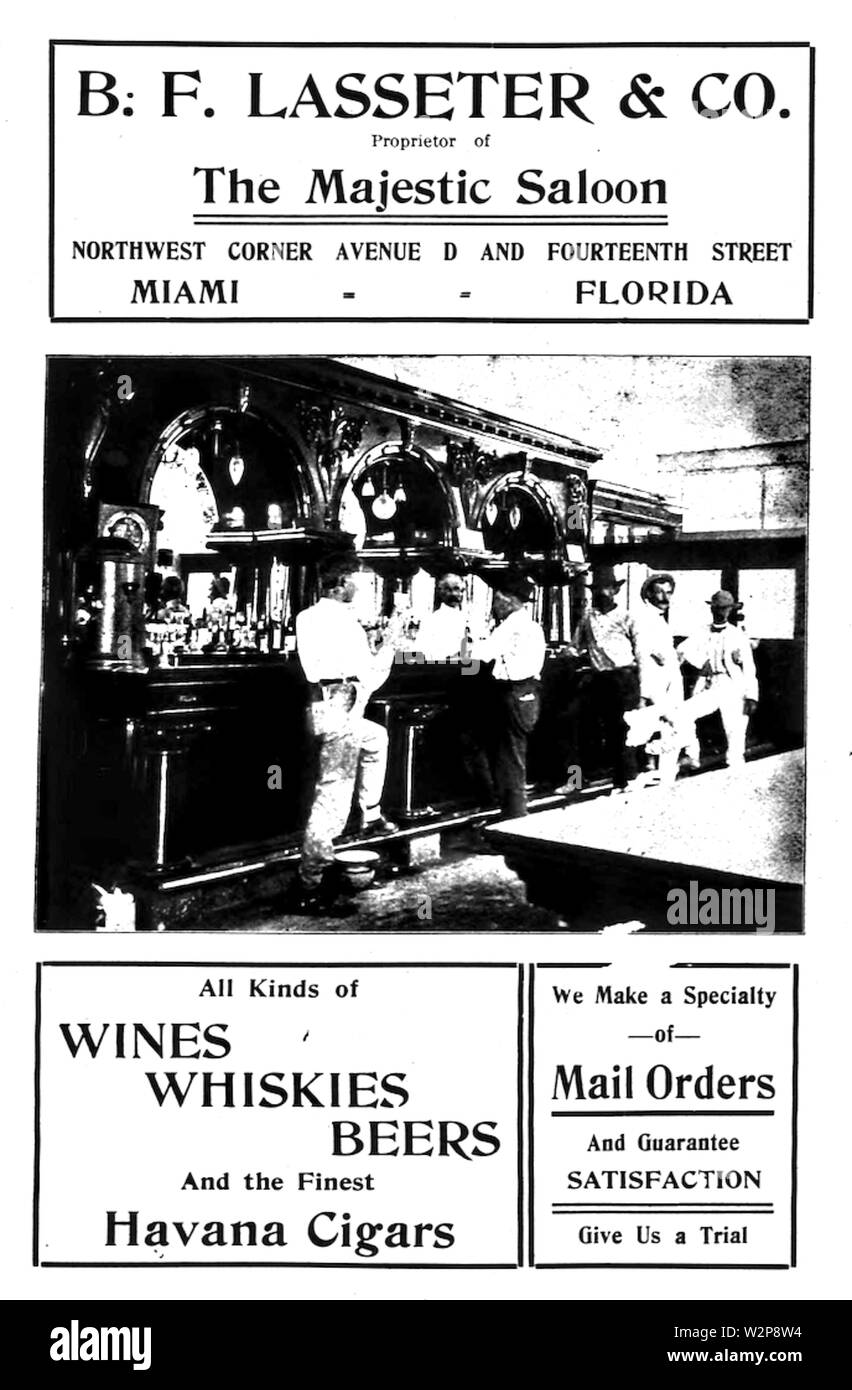 B: F. LASSETER & CO.
Proprietor of
The Majestic Saloon
NORTHWEST CORNER AVENUE D AND FOURTEENTH STREET
MIAMI - - FLORIDA

alamy

All Kinds of
WINES
WHISKIES
BEERS
And the Finest
Havana Cigars

We Make a Specialty
—of—
Mail Orders
And Guarantee
SATISFACTION
Give Us a Trial

alamy
Image ID: W2P8W4
www.alamy.com